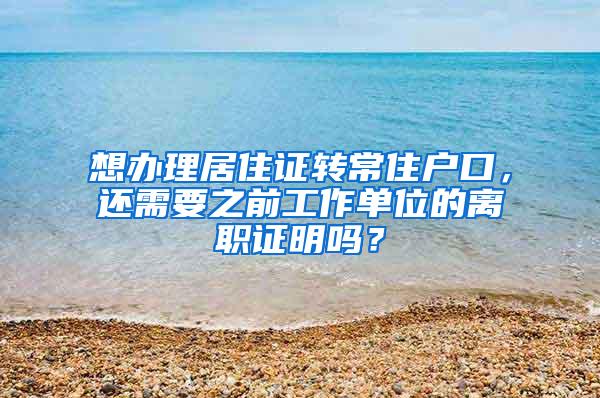 想办理居住证转常住户口，还需要之前工作单位的离职证明吗？